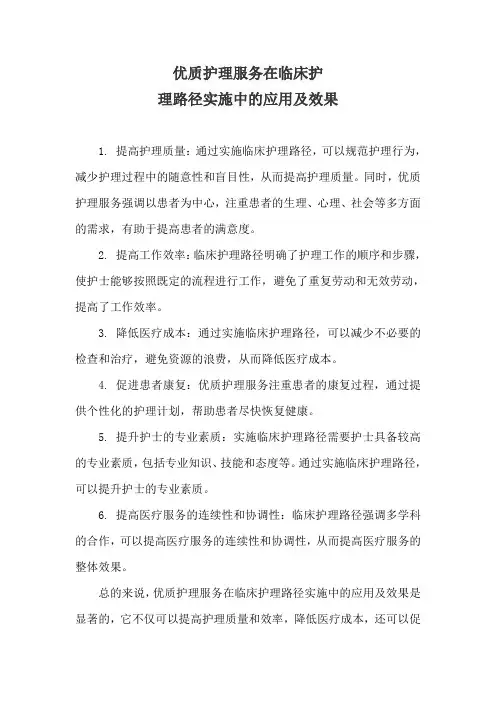 优质护理服务在临床护
理路径实施中的应用及效果

1. 提高护理质量：通过实施临床护理路径，可以规范护理行为，减少护理过程中的随意性和盲目性，从而提高护理质量。同时，优质护理服务强调以患者为中心，注重患者的生理、心理、社会等多方面的需求，有助于提高患者的满意度。

2. 提高工作效率：临床护理路径明确了护理工作的顺序和步骤，使护士能够按照既定的流程进行工作，避免了重复劳动和无效劳动，提高了工作效率。

3. 降低医疗成本：通过实施临床护理路径，可以减少不必要的检查和治疗，避免资源的浪费，从而降低医疗成本。

4. 促进患者康复：优质护理服务注重患者的康复过程，通过提供个性化的护理计划，帮助患者尽快恢复健康。

5. 提升护士的专业素质：实施临床护理路径需要护士具备较高的专业素质，包括专业知识、技能和态度等。通过实施临床护理路径，可以提升护士的专业素质。

6. 提高医疗服务的连续性和协调性：临床护理路径强调多学科的合作，可以提高医疗服务的连续性和协调性，从而提高医疗服务的整体效果。

总的来说，优质护理服务在临床护理路径实施中的应用及效果是显著的，它不仅可以提高护理质量和效率，降低医疗成本，还可以促